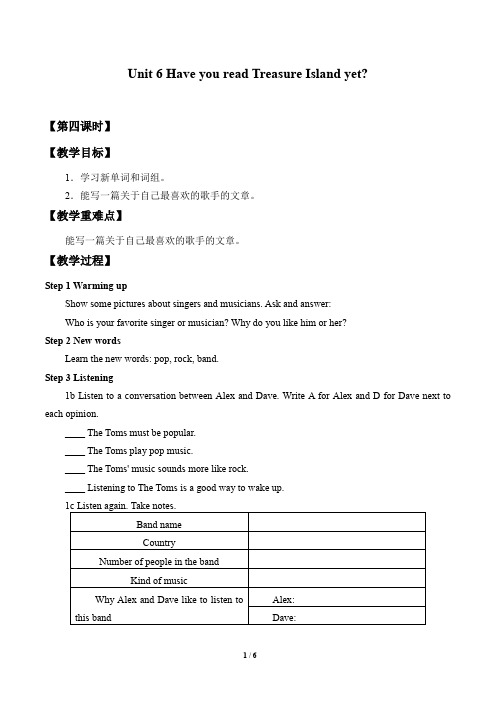 Unit 6 Have you read Treasure Island yet?

【第四课时】

【教学目标】

1．学习新单词和词组。

2．能写一篇关于自己最喜欢的歌手的文章。

【教学重难点】

能写一篇关于自己最喜欢的歌手的文章。

【教学过程】

Step 1 Warming up

Show some pictures about singers and musicians. Ask and answer:

Who is your favorite singer or musician? Why do you like him or her?

Step 2 New words

Learn the new words: pop, rock, band.

Step 3 Listening

1b Listen to a conversation between Alex and Dave. Write A for Alex and D for Dave next to each opinion.

____ The Toms must be popular.

____ The Toms play pop music.

____ The Toms' music sounds more like rock.

____ Listening to The Toms is a good way to wake up.

1c Listen again. Take notes.

| Band name | |
|---|---|
| Country | |
| Number of people in the band | |
| Kind of music | |
| Why Alex and Dave like to listen to this band | Alex: |
| | Dave: |

1 / 6